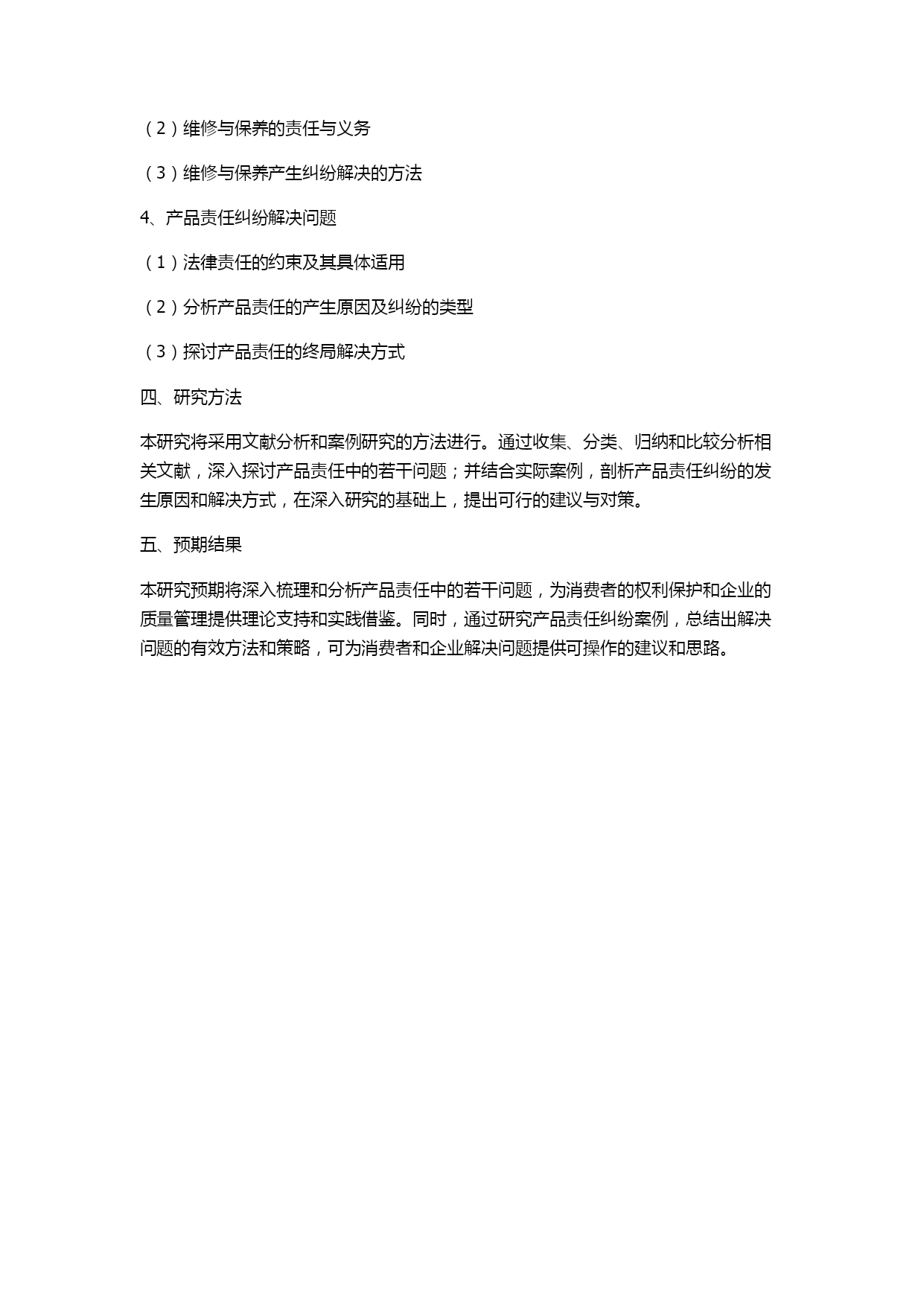 （2）维修与保养的责任与义务

（3）维修与保养产生纠纷解决的方法

4、产品责任纠纷解决问题

（1）法律责任的约束及其具体适用

（2）分析产品责任的产生原因及纠纷的类型

（3）探讨产品责任的终局解决方式

四、研究方法

本研究将采用文献分析和案例研究的方法进行。通过收集、分类、归纳和比较分析相关文献，深入探讨产品责任中的若干问题；并结合实际案例，剖析产品责任纠纷的发生原因和解决方式，在深入研究的基础上，提出可行的建议与对策。

五、预期结果

本研究预期将深入梳理和分析产品责任中的若干问题，为消费者的权利保护和企业的质量管理提供理论支持和实践借鉴。同时，通过研究产品责任纠纷案例，总结出解决问题的有效方法和策略，可为消费者和企业解决问题提供可操作的建议和思路。